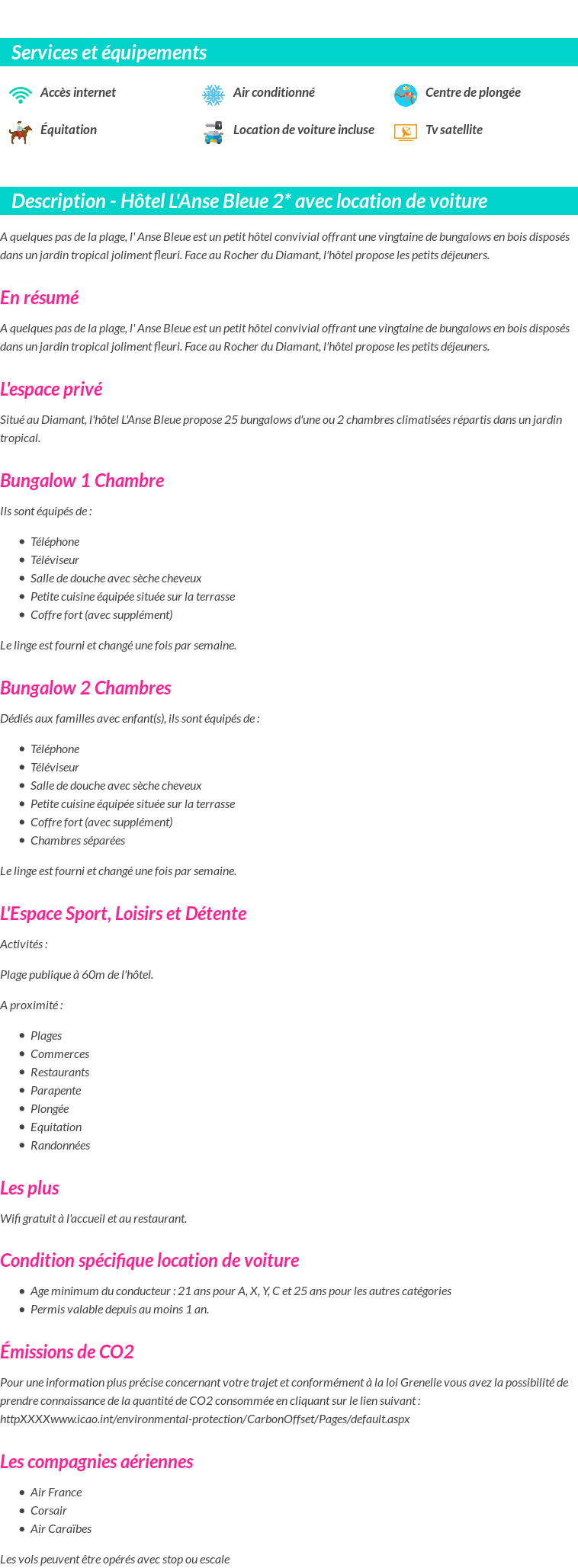 Services et équipements

Accès internet

Air conditionné

Centre de plongée

Équitation

Location de voiture incluse

Tv satellite

Description - Hôtel L'Anse Bleue 2* avec location de voiture

A quelques pas de la plage, l' Anse Bleue est un petit hôtel convivial offrant une vingtaine de bungalows en bois disposés dans un jardin tropical joliment fleuri. Face au Rocher du Diamant, l'hôtel propose les petits déjeuners.

En résumé

A quelques pas de la plage, l' Anse Bleue est un petit hôtel convivial offrant une vingtaine de bungalows en bois disposés dans un jardin tropical joliment fleuri. Face au Rocher du Diamant, l'hôtel propose les petits déjeuners.

L'espace privé

Situé au Diamant, l'hôtel L'Anse Bleue propose 25 bungalows d'une ou 2 chambres climatisées répartis dans un jardin tropical.

Bungalow 1 Chambre

Ils sont équipés de :

- Téléphone
- Téléviseur
- Salle de douche avec sèche cheveux
- Petite cuisine équipée située sur la terrasse
- Coffre fort (avec supplément)

Le linge est fourni et changé une fois par semaine.

Bungalow 2 Chambres

Dédiés aux familles avec enfant(s), ils sont équipés de :

- Téléphone
- Téléviseur
- Salle de douche avec sèche cheveux
- Petite cuisine équipée située sur la terrasse
- Coffre fort (avec supplément)
- Chambres séparées

Le linge est fourni et changé une fois par semaine.

L'Espace Sport, Loisirs et Détente

Activités :

Plage publique à 60m de l'hôtel.

A proximité :

- Plages
- Commerces
- Restaurants
- Parapente
- Plongée
- Equitation
- Randonnées

Les plus

Wifi gratuit à l'accueil et au restaurant.

Condition spécifique location de voiture

- Age minimum du conducteur : 21 ans pour A, X, Y, C et 25 ans pour les autres catégories
- Permis valable depuis au moins 1 an.

Émissions de CO2

Pour une information plus précise concernant votre trajet et conformément à la loi Grenelle vous avez la possibilité de prendre connaissance de la quantité de CO2 consommée en cliquant sur le lien suivant : httpXXXXwww.icao.int/environmental-protection/CarbonOffset/Pages/default.aspx

Les compagnies aériennes

- Air France
- Corsair
- Air Caraïbes

Les vols peuvent être opérés avec stop ou escale